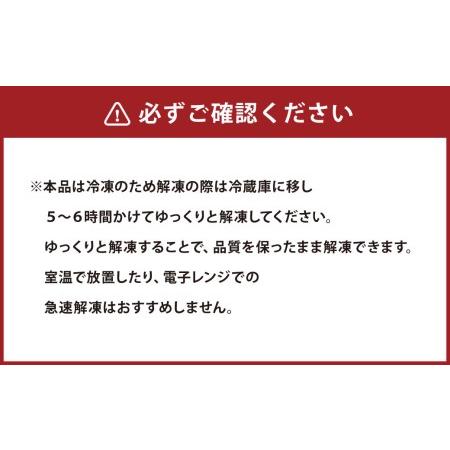 必ずご確認ください

※本品は冷凍のため解凍の際は冷蔵庫に移し
５～６時間かけてゆっくりと解凍してください。
ゆっくりと解凍することで、品質を保ったまま解凍できます。
室温で放置したり、電子レンジでの
急速解凍はおすすめしません。